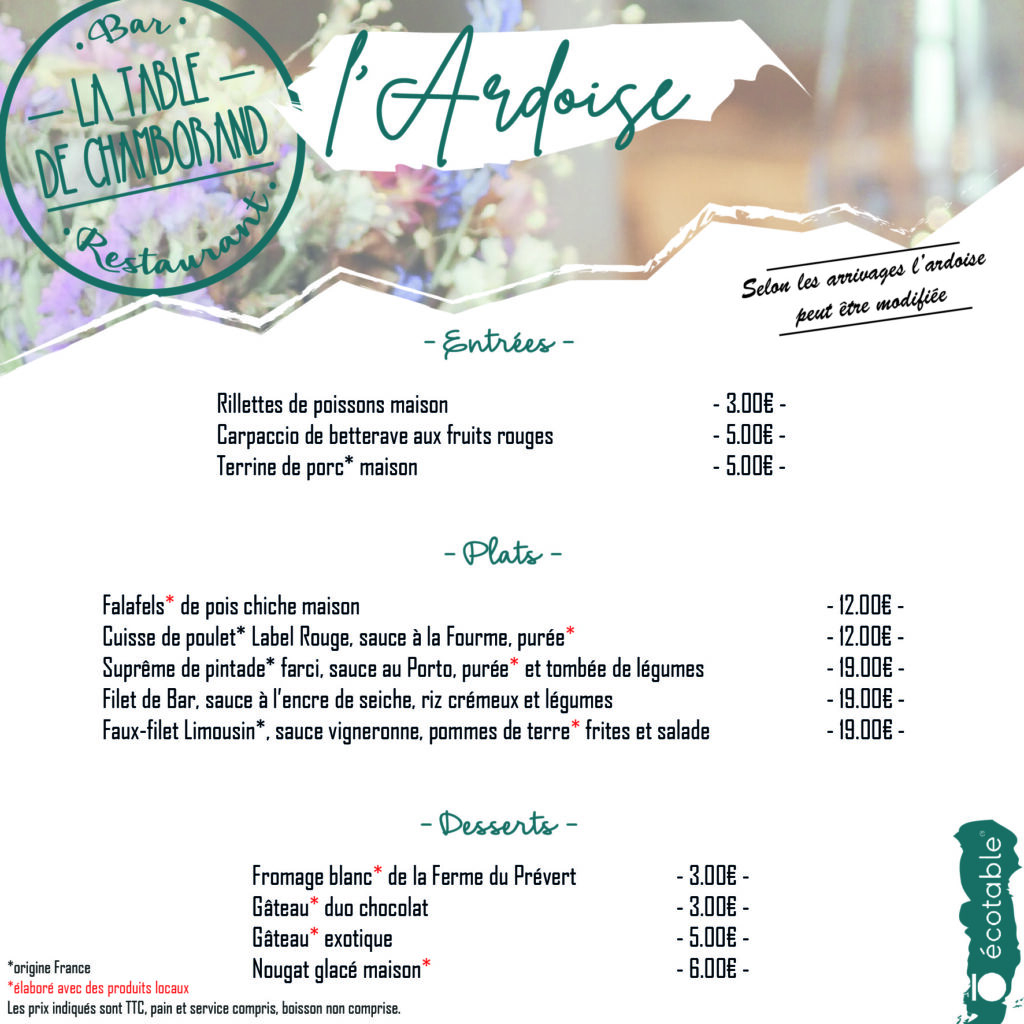 Bar
LA TABLE DE CHAMBORAND
Restaurant

l'Ardoise

Selon les arrivages l'ardoise peut être modifiée

- Entrées -

Rillettes de poissons maison - 3.00€ -
Carpaccio de betterave aux fruits rouges - 5.00€ -
Terrine de porc* maison - 5.00€ -

- Plats -

Falafels* de pois chiche maison - 12.00€ -
Cuisse de poulet* Label Rouge, sauce à la Fourme, purée* - 12.00€ -
Suprême de pintade* farci, sauce au Porto, purée* et tombée de légumes - 19.00€ -
Filet de Bar, sauce à l'encre de seiche, riz crémeux et légumes - 19.00€ -
Faux-filet Limousin*, sauce vigneronne, pommes de terre* frites et salade - 19.00€ -

- Desserts -

Fromage blanc* de la Ferme du Prévert - 3.00€ -
Gâteau* duo chocolat - 3.00€ -
Gâteau* exotique - 5.00€ -
Nougat glacé maison* - 6.00€ -

*origine France
*élaboré avec des produits locaux
Les prix indiqués sont TTC, pain et service compris, boisson non comprise.

écotable®